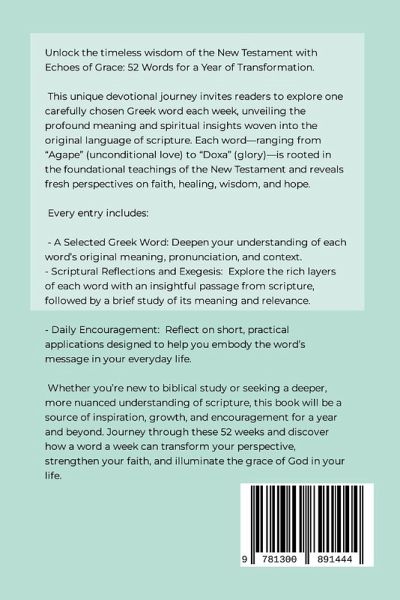 Unlock the timeless wisdom of the New Testament with Echoes of Grace: 52 Words for a Year of Transformation.

This unique devotional journey invites readers to explore one carefully chosen Greek word each week, unveiling the profound meaning and spiritual insights woven into the original language of scripture. Each word—ranging from "Agape" (unconditional love) to "Doxa" (glory)—is rooted in the foundational teachings of the New Testament and reveals fresh perspectives on faith, healing, wisdom, and hope.

Every entry includes:

- A Selected Greek Word: Deepen your understanding of each word's original meaning, pronunciation, and context.
- Scriptural Reflections and Exegesis: Explore the rich layers of each word with an insightful passage from scripture, followed by a brief study of its meaning and relevance.

- Daily Encouragement: Reflect on short, practical applications designed to help you embody the word's message in your everyday life.

Whether you're new to biblical study or seeking a deeper, more nuanced understanding of scripture, this book will be a source of inspiration, growth, and encouragement for a year and beyond. Journey through these 52 weeks and discover how a word a week can transform your perspective, strengthen your faith, and illuminate the grace of God in your life.

9 781300 891444